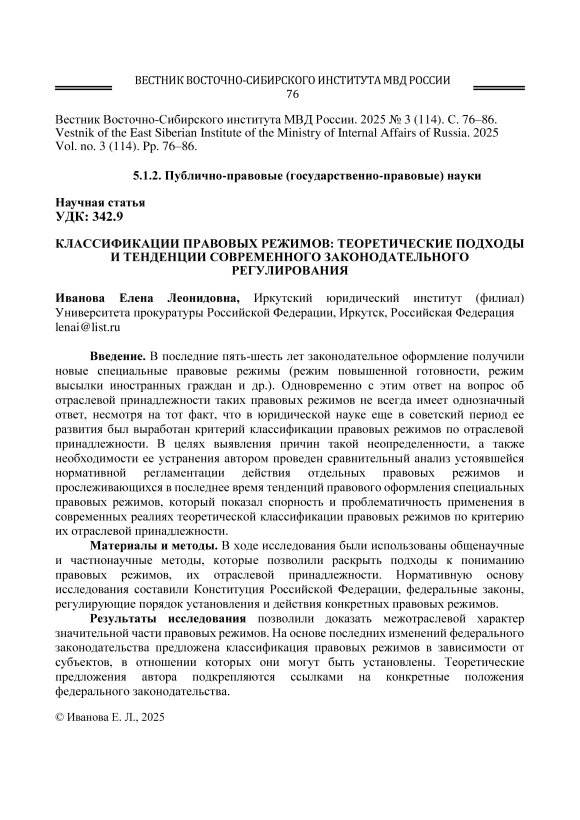 ВЕСТНИК ВОСТОЧНО-СИБИРСКОГО ИНСТИТУТА МВД РОССИИ
76

Вестник Восточно-Сибирского института МВД России. 2025 № 3 (114). С. 76–86.
Vestnik of the East Siberian Institute of the Ministry of Internal Affairs of Russia. 2025 Vol. no. 3 (114). Pp. 76–86.

5.1.2. Публично-правовые (государственно-правовые) науки

Научная статья
УДК: 342.9

КЛАССИФИКАЦИИ ПРАВОВЫХ РЕЖИМОВ: ТЕОРЕТИЧЕСКИЕ ПОДХОДЫ И ТЕНДЕНЦИИ СОВРЕМЕННОГО ЗАКОНОДАТЕЛЬНОГО РЕГУЛИРОВАНИЯ

Иванова Елена Леонидовна, Иркутский юридический институт (филиал) Университета прокуратуры Российской Федерации, Иркутск, Российская Федерация
lenai@list.ru

Введение. В последние пять-шесть лет законодательное оформление получили новые специальные правовые режимы (режим повышенной готовности, режим высылки иностранных граждан и др.). Одновременно с этим ответ на вопрос об отраслевой принадлежности таких правовых режимов не всегда имеет однозначный ответ, несмотря на тот факт, что в юридической науке еще в советский период ее развития был выработан критерий классификации правовых режимов по отраслевой принадлежности. В целях выявления причин такой неопределенности, а также необходимости ее устранения автором проведен сравнительный анализ устоявшейся нормативной регламентации действия отдельных правовых режимов и прослеживающихся в последнее время тенденций правового оформления специальных правовых режимов, который показал спорность и проблематичность применения в современных реалиях теоретической классификации правовых режимов по критерию их отраслевой принадлежности.

Материалы и методы. В ходе исследования были использованы общенаучные и частнонаучные методы, которые позволили раскрыть подходы к пониманию правовых режимов, их отраслевой принадлежности. Нормативную основу исследования составили Конституция Российской Федерации, федеральные законы, регулирующие порядок установления и действия конкретных правовых режимов.

Результаты исследования позволили доказать межотраслевой характер значительной части правовых режимов. На основе последних изменений федерального законодательства предложена классификация правовых режимов в зависимости от субъектов, в отношении которых они могут быть установлены. Теоретические предложения автора подкрепляются ссылками на конкретные положения федерального законодательства.

© Иванова Е. Л., 2025